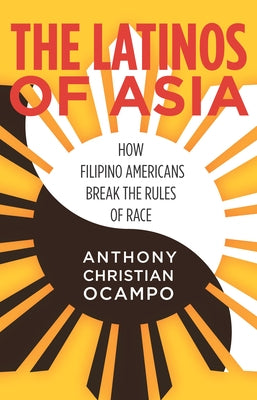 THE LATINOS OF ASIA

HOW FILIPINO AMERICANS BREAK THE RULES OF RACE

ANTHONY CHRISTIAN OCAMPO